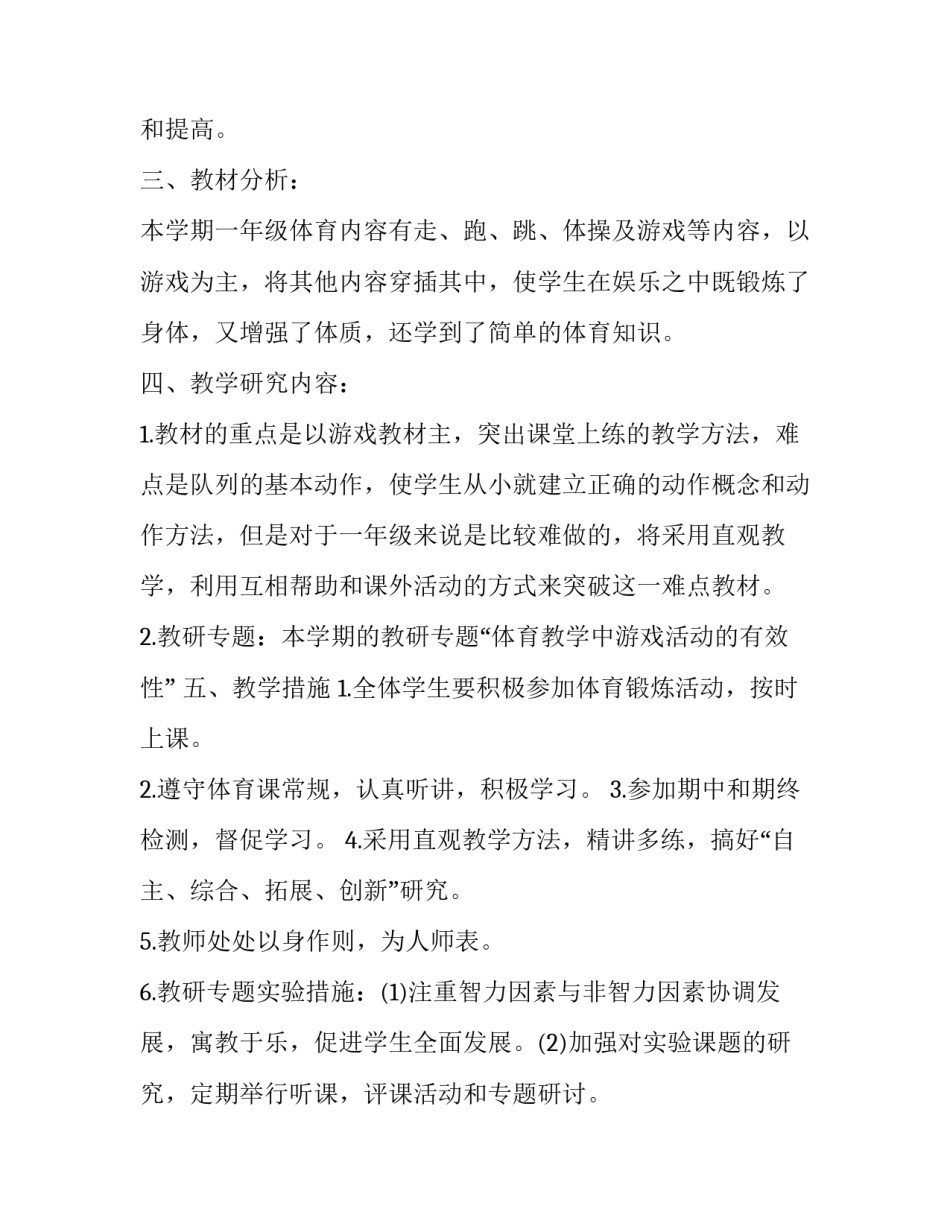 和提高。

三、教材分析：

本学期一年级体育内容有走、跑、跳、体操及游戏等内容，以游戏为主，将其他内容穿插其中，使学生在娱乐之中既锻炼了身体，又增强了体质，还学到了简单的体育知识。

四、教学研究内容：

1.教材的重点是以游戏教材主，突出课堂上练的教学方法，难点是队列的基本动作，使学生从小就建立正确的动作概念和动作方法，但是对于一年级来说是比较难做的，将采用直观教学，利用互相帮助和课外活动的方式来突破这一难点教材。

2.教研专题：本学期的教研专题“体育教学中游戏活动的有效性” 五、教学措施 1.全体学生要积极参加体育锻炼活动，按时上课。

2.遵守体育课常规，认真听讲，积极学习。 3.参加期中和期终检测，督促学习。 4.采用直观教学方法，精讲多练，搞好“自主、综合、拓展、创新”研究。

5.教师处处以身作则，为人师表。

6.教研专题实验措施：(1)注重智力因素与非智力因素协调发展，寓教于乐，促进学生全面发展。(2)加强对实验课题的研究，定期举行听课，评课活动和专题研讨。